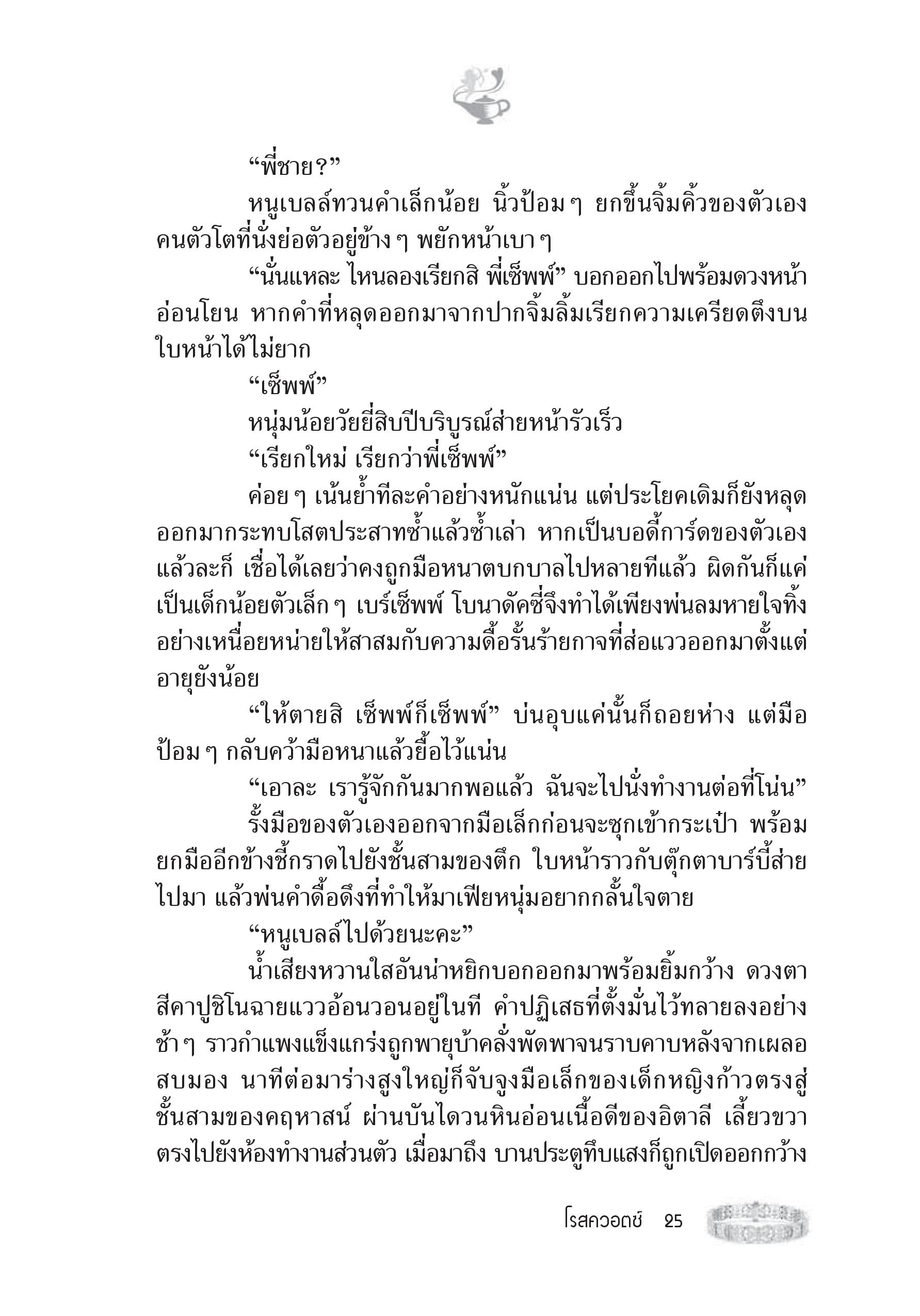 “พี่ชาย?”

หนูเบลล์ทวนคำเล็กน้อย นิ้วป้อม ๆ ยกขึ้นจิ้มคิ้วของตัวเอง คนตัวโตที่นั่งย่อตัวอยู่ข้าง ๆ พยักหน้าเบา ๆ

“นั่นแหละ ไหนลองเรียกสิ พี่เซ็พพ์” บอกออกไปพร้อมดวงหน้าอ่อนโยน หากคำที่หลุดออกมาจากปากจิ้มลิ้มเรียกความเครียดตึงบนใบหน้าได้ไม่ยาก

“เซ็พพ์”

หนุ่มน้อยวัยยี่สิบปีบริบูรณ์ส่ายหน้ารัวเร็ว

“เรียกใหม่ เรียกว่าพี่เซ็พพ์”

ค่อย ๆ เน้นย้ำทีละคำอย่างหนักแน่น แต่ประโยคเดิมก็ยังหลุดออกมากระทบโสตประสาทซ้ำแล้วซ้ำเล่า หากเป็นบอดี้การ์ดของตัวเองแล้วละก็ เชื่อได้เลยว่าคงถูกมือหนาตบกบาลไปหลายทีแล้ว ผิดกันก็แค่เป็นเด็กน้อยตัวเล็ก ๆ เบร์เซ็พพ์ โบนาดัคซี่จึงทำได้เพียงพ่นลมหายใจทิ้งอย่างเหนื่อยหน่ายให้สาสมกับความดื้อรั้นร้ายกาจที่ส่อแววออกมาตั้งแต่อายุยังน้อย

“ให้ตายสิ เซ็พพ์ก็เซ็พพ์” บ่นอุบแค่นั้นก็ถอยห่าง แต่มือป้อม ๆ กลับคว้ามือหนาแล้วยื้อไว้แน่น

“เอาละ เรารู้จักกันมากพอแล้ว ฉันจะไปนั่งทำงานต่อที่โน่น”

รั้งมือของตัวเองออกจากมือเล็กก่อนจะซุกเข้ากระเป๋า พร้อมยกมืออีกข้างชี้กราดไปยังชั้นสามของตึก ใบหน้าราวกับตุ๊กตาบาร์บี้ส่ายไปมา แล้วพ่นคำดื้อดึงที่ทำให้มาเฟียหนุ่มอยากกลั้นใจตาย

“หนูเบลล์ไปด้วยนะคะ”

น้ำเสียงหวานใสอันน่าหยิกบอกออกมาพร้อมยิ้มกว้าง ดวงตาสีคาปูชิโนฉายแววอ้อนวอนอยู่ในที คำปฏิเสธที่ตั้งมั่นไว้ทลายลงอย่างช้า ๆ ราวกำแพงแข็งแกร่งถูกพายุบ้าคลั่งพัดพาจนราบคาบหลังจากเผลอสบมอง นาทีต่อมาร่างสูงใหญ่ก็จับจูงมือเล็กของเด็กหญิงก้าวตรงสู่ชั้นสามของคฤหาสน์ ผ่านบันไดวนหินอ่อนเนื้อดีของอิตาลี เลี้ยวขวาตรงไปยังห้องทำงานส่วนตัว เมื่อมาถึง บานประตูทึบแสงก็ถูกเปิดออกกว้าง

โรสควอตซ์ 25